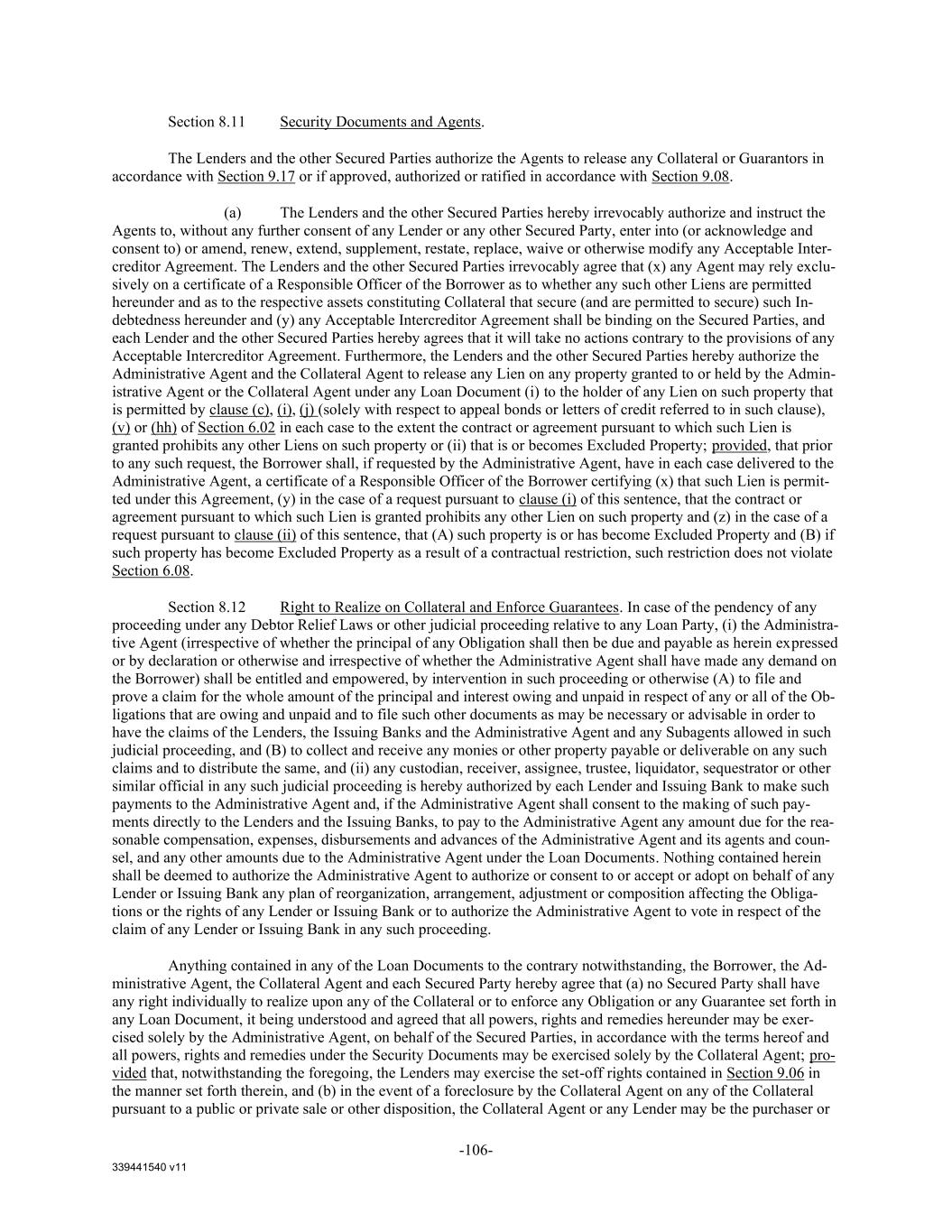 Section 8.11 Security Documents and Agents.

The Lenders and the other Secured Parties authorize the Agents to release any Collateral or Guarantors in accordance with Section 9.17 or if approved, authorized or ratified in accordance with Section 9.08.

(a) The Lenders and the other Secured Parties hereby irrevocably authorize and instruct the Agents to, without any further consent of any Lender or any other Secured Party, enter into (or acknowledge and consent to) or amend, renew, extend, supplement, restate, replace, waive or otherwise modify any Acceptable Intercreditor Agreement. The Lenders and the other Secured Parties irrevocably agree that (x) any Agent may rely exclusively on a certificate of a Responsible Officer of the Borrower as to whether any such other Liens are permitted hereunder and as to the respective assets constituting Collateral that secure (and are permitted to secure) such Indebtedness hereunder and (y) any Acceptable Intercreditor Agreement shall be binding on the Secured Parties, and each Lender and the other Secured Parties hereby agrees that it will take no actions contrary to the provisions of any Acceptable Intercreditor Agreement. Furthermore, the Lenders and the other Secured Parties hereby authorize the Administrative Agent and the Collateral Agent to release any Lien on any property granted to or held by the Administrative Agent or the Collateral Agent under any Loan Document (i) to the holder of any Lien on such property that is permitted by clause (c), (i), (j) (solely with respect to appeal bonds or letters of credit referred to in such clause), (v) or (hh) of Section 6.02 in each case to the extent the contract or agreement pursuant to which such Lien is granted prohibits any other Liens on such property or (ii) that is or becomes Excluded Property; provided, that prior to any such request, the Borrower shall, if requested by the Administrative Agent, have in each case delivered to the Administrative Agent, a certificate of a Responsible Officer of the Borrower certifying (x) that such Lien is permitted under this Agreement, (y) in the case of a request pursuant to clause (i) of this sentence, that the contract or agreement pursuant to which such Lien is granted prohibits any other Lien on such property and (z) in the case of a request pursuant to clause (ii) of this sentence, that (A) such property is or has become Excluded Property and (B) if such property has become Excluded Property as a result of a contractual restriction, such restriction does not violate Section 6.08.

Section 8.12 Right to Realize on Collateral and Enforce Guarantees. In case of the pendency of any proceeding under any Debtor Relief Laws or other judicial proceeding relative to any Loan Party, (i) the Administrative Agent (irrespective of whether the principal of any Obligation shall then be due and payable as herein expressed or by declaration or otherwise and irrespective of whether the Administrative Agent shall have made any demand on the Borrower) shall be entitled and empowered, by intervention in such proceeding or otherwise (A) to file and prove a claim for the whole amount of the principal and interest owing and unpaid in respect of any or all of the Obligations that are owing and unpaid and to file such other documents as may be necessary or advisable in order to have the claims of the Lenders, the Issuing Banks and the Administrative Agent and any Subagents allowed in such judicial proceeding, and (B) to collect and receive any monies or other property payable or deliverable on any such claims and to distribute the same, and (ii) any custodian, receiver, assignee, trustee, liquidator, sequestrator or other similar official in any such judicial proceeding is hereby authorized by each Lender and Issuing Bank to make such payments to the Administrative Agent and, if the Administrative Agent shall consent to the making of such payments directly to the Lenders and the Issuing Banks, to pay to the Administrative Agent any amount due for the reasonable compensation, expenses, disbursements and advances of the Administrative Agent and its agents and counsel, and any other amounts due to the Administrative Agent under the Loan Documents. Nothing contained herein shall be deemed to authorize the Administrative Agent to authorize or consent to or accept or adopt on behalf of any Lender or Issuing Bank any plan of reorganization, arrangement, adjustment or composition affecting the Obligations or the rights of any Lender or Issuing Bank or to authorize the Administrative Agent to vote in respect of the claim of any Lender or Issuing Bank in any such proceeding.

Anything contained in any of the Loan Documents to the contrary notwithstanding, the Borrower, the Administrative Agent, the Collateral Agent and each Secured Party hereby agree that (a) no Secured Party shall have any right individually to realize upon any of the Collateral or to enforce any Obligation or any Guarantee set forth in any Loan Document, it being understood and agreed that all powers, rights and remedies hereunder may be exercised solely by the Administrative Agent, on behalf of the Secured Parties, in accordance with the terms hereof and all powers, rights and remedies under the Security Documents may be exercised solely by the Collateral Agent; provided that, notwithstanding the foregoing, the Lenders may exercise the set-off rights contained in Section 9.06 in the manner set forth therein, and (b) in the event of a foreclosure by the Collateral Agent on any of the Collateral pursuant to a public or private sale or other disposition, the Collateral Agent or any Lender may be the purchaser or

-106-

339441540 v11